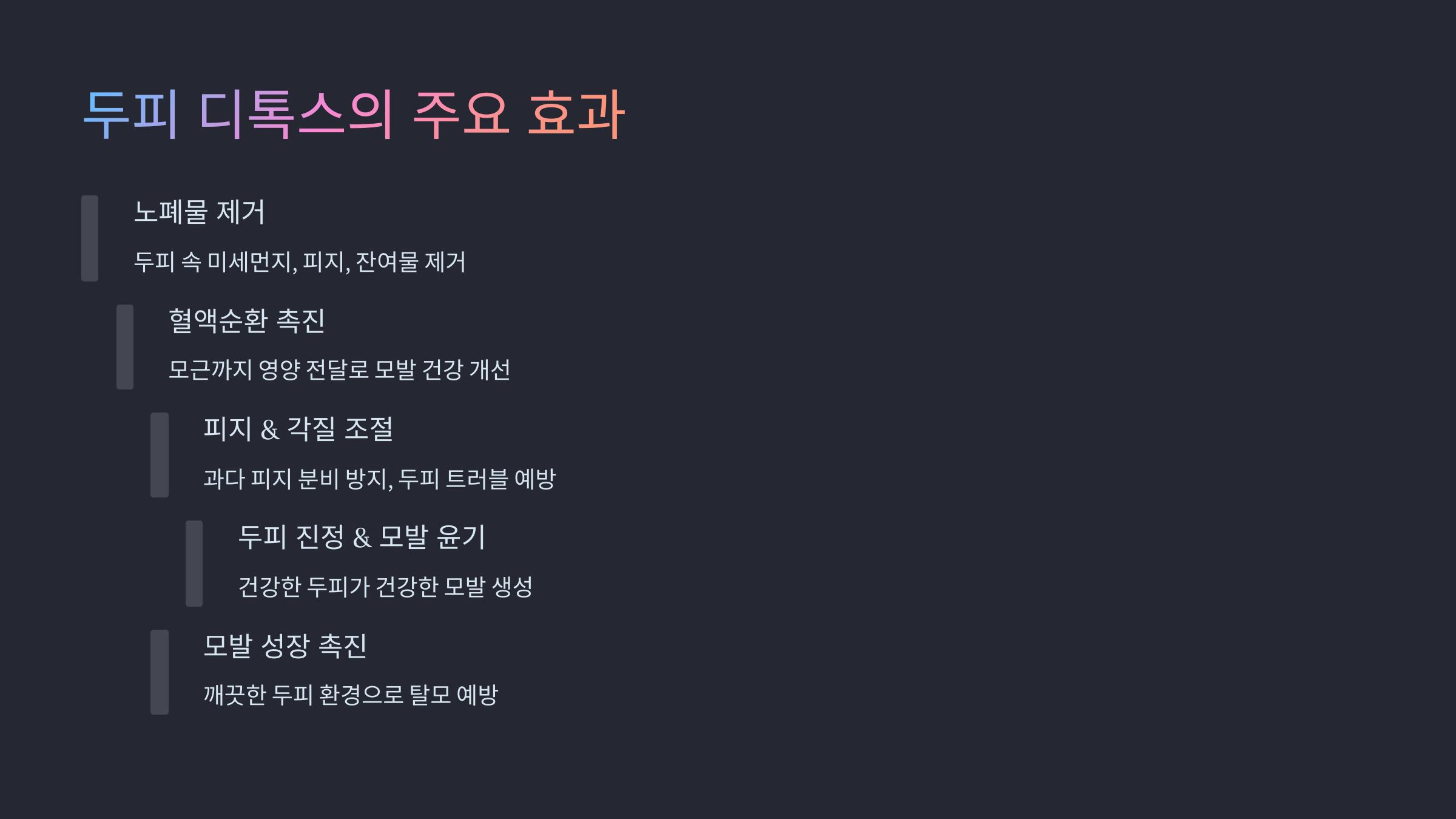 두피 디톡스의 주요 효과

노폐물 제거

두피 속 미세먼지, 피지, 잔여물 제거

혈액순환 촉진

모근까지 영양 전달로 모발 건강 개선

피지 & 각질 조절

과다 피지 분비 방지, 두피 트러블 예방

두피 진정 & 모발 윤기

건강한 두피가 건강한 모발 생성

모발 성장 촉진

깨끗한 두피 환경으로 탈모 예방